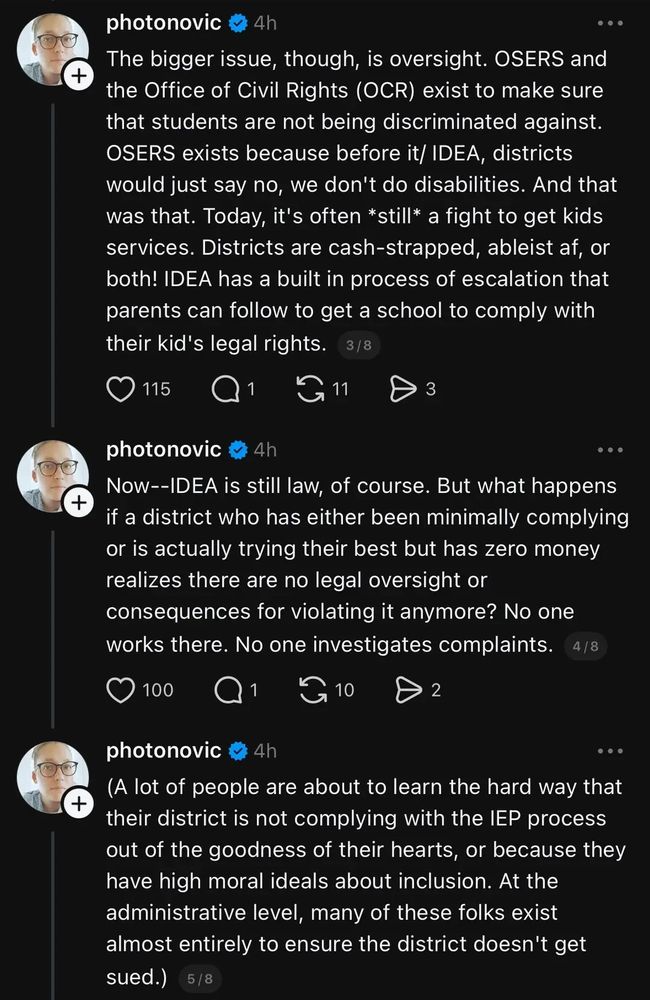 photonovic 4h

The bigger issue, though, is oversight. OSERS and the Office of Civil Rights (OCR) exist to make sure that students are not being discriminated against. OSERS exists because before it/ IDEA, districts would just say no, we don't do disabilities. And that was that. Today, it's often *still* a fight to get kids services. Districts are cash-strapped, ableist af, or both! IDEA has a built in process of escalation that parents can follow to get a school to comply with their kid's legal rights. 3/8

115 1 11 3

photonovic 4h

Now--IDEA is still law, of course. But what happens if a district who has either been minimally complying or is actually trying their best but has zero money realizes there are no legal oversight or consequences for violating it anymore? No one works there. No one investigates complaints. 4/8

100 1 10 2

photonovic 4h

(A lot of people are about to learn the hard way that their district is not complying with the IEP process out of the goodness of their hearts, or because they have high moral ideals about inclusion. At the administrative level, many of these folks exist almost entirely to ensure the district doesn't get sued.) 5/8